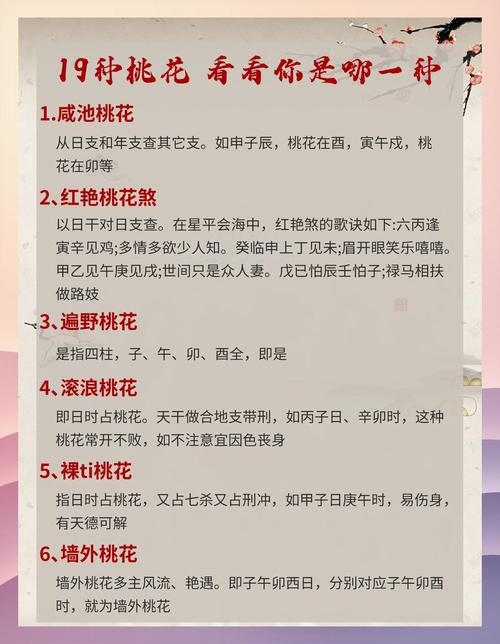 19种桃花 看看你是哪一种

1.咸池桃花
从日支和年支查其它支。如申子辰，桃花在酉，寅午戌，桃花在卯等

2、红艳桃花煞
以日干对日支查。在星平会海中，红艳煞的歌诀如下:六丙逢寅辛见鸡;多情多欲少人知。癸临申上丁见未;眉开眼笑乐嘻嘻。甲乙见午庚见戌;世间只是众人妻。戊已怕辰壬怕子;禄马相扶做路妓

3、遍野桃花
是指四柱，子、午、卯、酉全，即是

4、滚浪桃花
即日时占桃花。天干做合地支带刑，如丙子日、辛卯时，这种桃花常开不败，如不注意宜因色丧身

5、裸ti桃花
指日时占桃花，又占七杀又占刑冲，如甲子日庚午时，易伤身，有天德可解

6、墙外桃花
墙外桃花多主风流、艳遇。即子午卯西日，分别对应子午卯酉时，就为墙外桃花